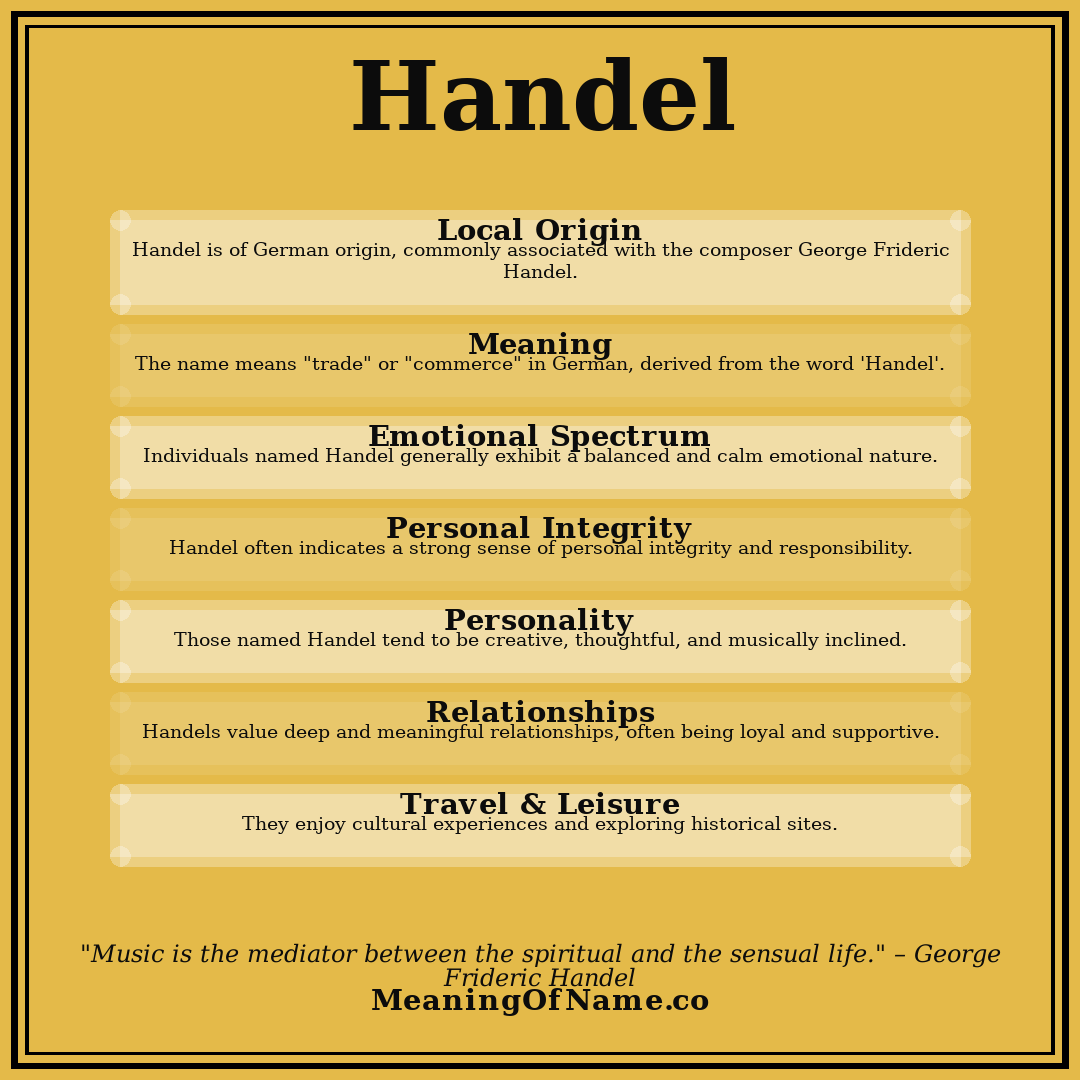 Handel

Local Origin
Handel is of German origin, commonly associated with the composer George Frideric Handel.

Meaning
The name means "trade" or "commerce" in German, derived from the word 'Handel'.

Emotional Spectrum
Individuals named Handel generally exhibit a balanced and calm emotional nature.

Personal Integrity
Handel often indicates a strong sense of personal integrity and responsibility.

Personality
Those named Handel tend to be creative, thoughtful, and musically inclined.

Relationships
Handels value deep and meaningful relationships, often being loyal and supportive.

Travel & Leisure
They enjoy cultural experiences and exploring historical sites.

"Music is the mediator between the spiritual and the sensual life." – George Frideric Handel

MeaningOfName.co